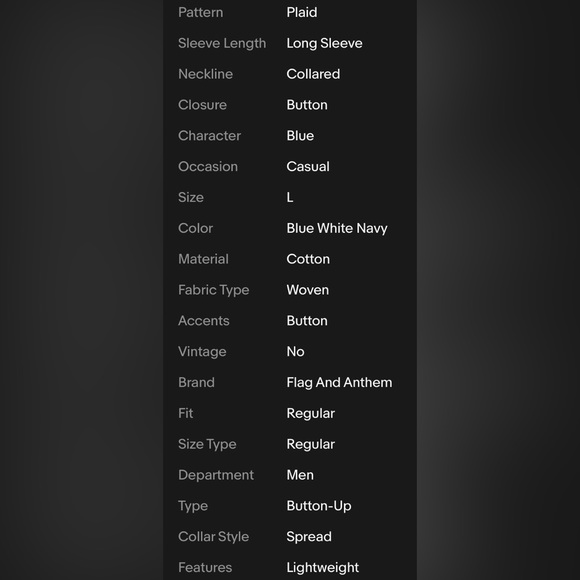 | | |
|---|---|
| Pattern | Plaid |
| Sleeve Length | Long Sleeve |
| Neckline | Collared |
| Closure | Button |
| Character | Blue |
| Occasion | Casual |
| Size | L |
| Color | Blue White Navy |
| Material | Cotton |
| Fabric Type | Woven |
| Accents | Button |
| Vintage | No |
| Brand | Flag And Anthem |
| Fit | Regular |
| Size Type | Regular |
| Department | Men |
| Type | Button-Up |
| Collar Style | Spread |
| Features | Lightweight |